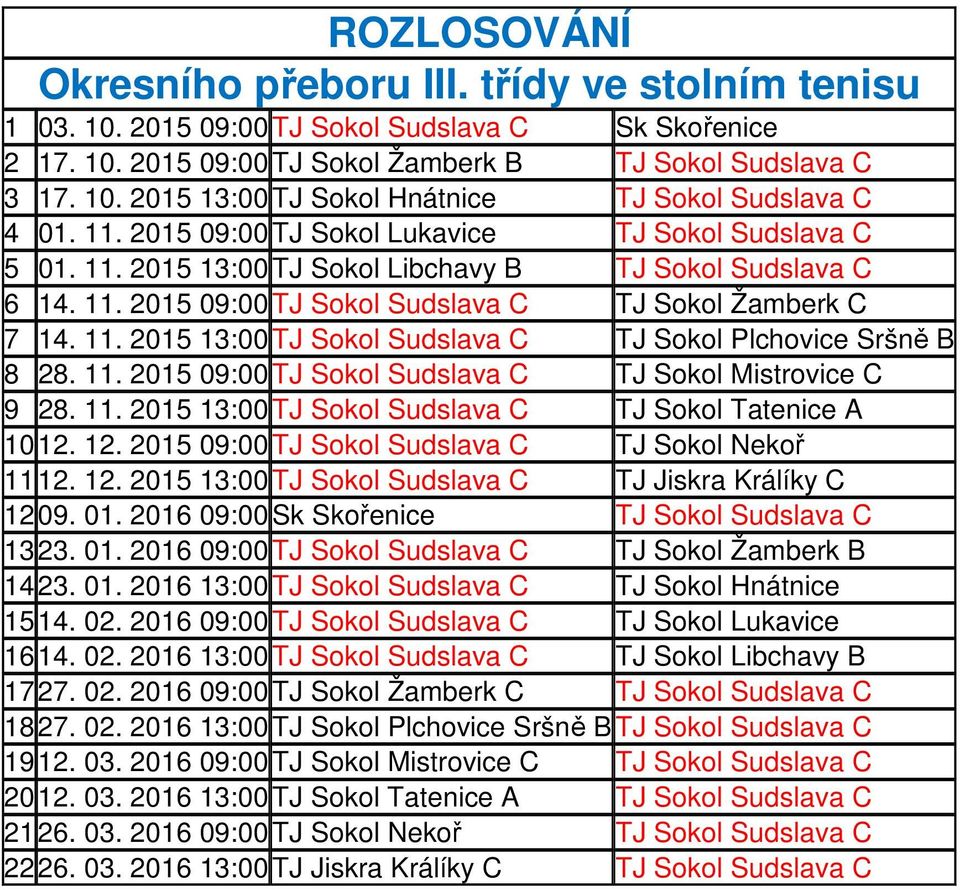 ROZLOSOVÁNÍ

Okresního přeboru III. třídy ve stolním tenisu

| | | | |
|---|---|---|---|
| 1 | 03. 10. 2015 09:00 | TJ Sokol Sudslava C | Sk Skořenice |
| 2 | 17. 10. 2015 09:00 | TJ Sokol Žamberk B | TJ Sokol Sudslava C |
| 3 | 17. 10. 2015 13:00 | TJ Sokol Hnátnice | TJ Sokol Sudslava C |
| 4 | 01. 11. 2015 09:00 | TJ Sokol Lukavice | TJ Sokol Sudslava C |
| 5 | 01. 11. 2015 13:00 | TJ Sokol Libchavy B | TJ Sokol Sudslava C |
| 6 | 14. 11. 2015 09:00 | TJ Sokol Sudslava C | TJ Sokol Žamberk C |
| 7 | 14. 11. 2015 13:00 | TJ Sokol Sudslava C | TJ Sokol Plchovice Sršně B |
| 8 | 28. 11. 2015 09:00 | TJ Sokol Sudslava C | TJ Sokol Mistrovice C |
| 9 | 28. 11. 2015 13:00 | TJ Sokol Sudslava C | TJ Sokol Tatenice A |
| 10 | 12. 12. 2015 09:00 | TJ Sokol Sudslava C | TJ Sokol Nekoř |
| 11 | 12. 12. 2015 13:00 | TJ Sokol Sudslava C | TJ Jiskra Králíky C |
| 12 | 09. 01. 2016 09:00 | Sk Skořenice | TJ Sokol Sudslava C |
| 13 | 23. 01. 2016 09:00 | TJ Sokol Sudslava C | TJ Sokol Žamberk B |
| 14 | 23. 01. 2016 13:00 | TJ Sokol Sudslava C | TJ Sokol Hnátnice |
| 15 | 14. 02. 2016 09:00 | TJ Sokol Sudslava C | TJ Sokol Lukavice |
| 16 | 14. 02. 2016 13:00 | TJ Sokol Sudslava C | TJ Sokol Libchavy B |
| 17 | 27. 02. 2016 09:00 | TJ Sokol Žamberk C | TJ Sokol Sudslava C |
| 18 | 27. 02. 2016 13:00 | TJ Sokol Plchovice Sršně B | TJ Sokol Sudslava C |
| 19 | 12. 03. 2016 09:00 | TJ Sokol Mistrovice C | TJ Sokol Sudslava C |
| 20 | 12. 03. 2016 13:00 | TJ Sokol Tatenice A | TJ Sokol Sudslava C |
| 21 | 26. 03. 2016 09:00 | TJ Sokol Nekoř | TJ Sokol Sudslava C |
| 22 | 26. 03. 2016 13:00 | TJ Jiskra Králíky C | TJ Sokol Sudslava C |